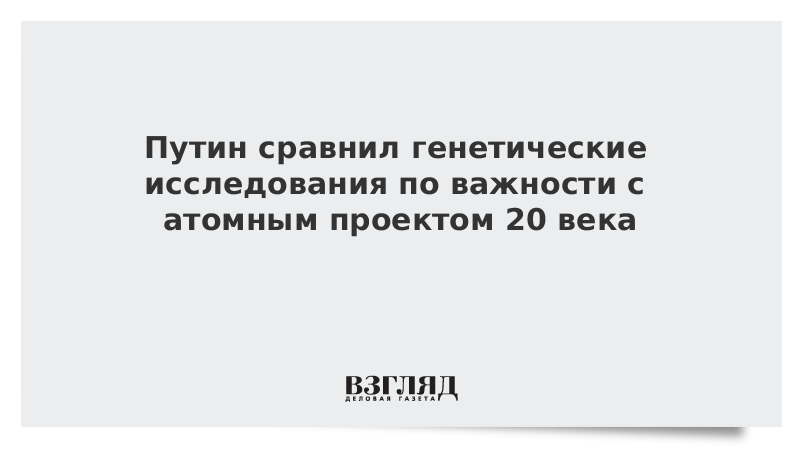 Путин сравнил генетические исследования по важности с атомным проектом 20 века

ВЗГЛЯД
ДЕЛОВАЯ ГАЗЕТА